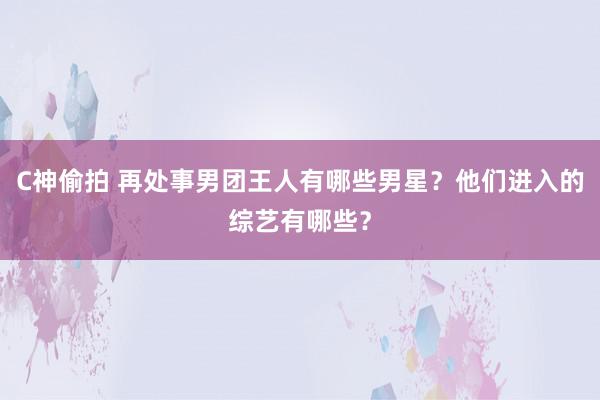 C神偷拍 再处事男团王人有哪些男星？他们进入的综艺有哪些？